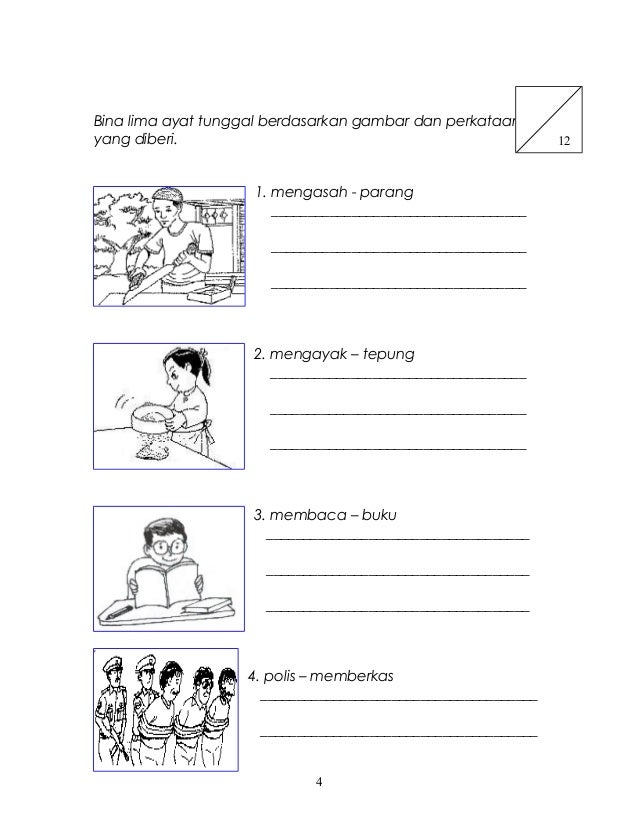 Bina lima ayat tunggal berdasarkan gambar dan perkataan yang diberi.

12

1. mengasah - parang

2. mengayak – tepung

3. membaca – buku

4. polis – memberkas

4